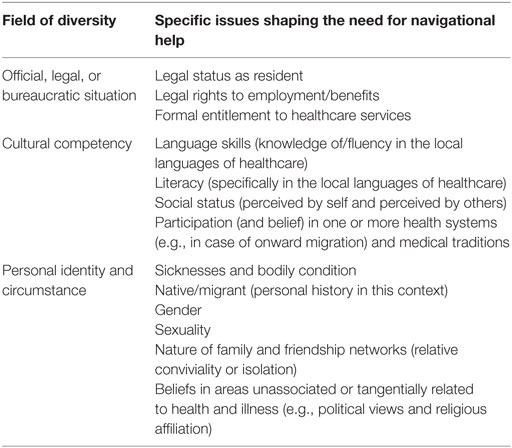 | Field of diversity | Specific issues shaping the need for navigational help |
|---|---|
| Official, legal, or bureaucratic situation | Legal status as resident<br>Legal rights to employment/benefits<br>Formal entitlement to healthcare services |
| Cultural competency | Language skills (knowledge of/fluency in the local languages of healthcare)<br>Literacy (specifically in the local languages of healthcare)<br>Social status (perceived by self and perceived by others)<br>Participation (and belief) in one or more health systems (e.g., in case of onward migration) and medical traditions |
| Personal identity and circumstance | Sicknesses and bodily condition<br>Native/migrant (personal history in this context)<br>Gender<br>Sexuality<br>Nature of family and friendship networks (relative conviviality or isolation)<br>Beliefs in areas unassociated or tangentially related to health and illness (e.g., political views and religious affiliation) |